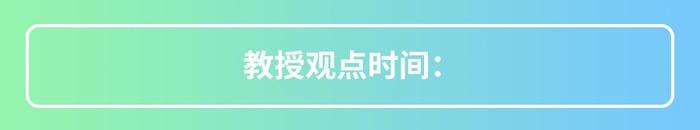 教授观点时间：